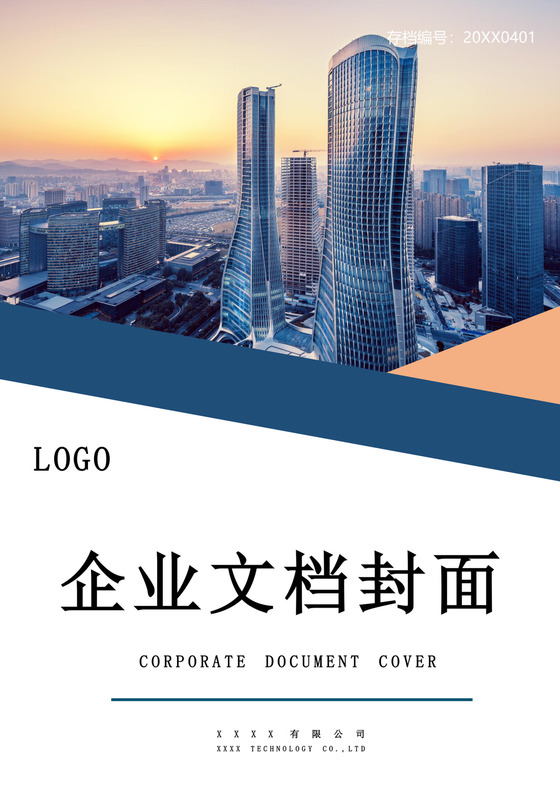 存档编号：20XX0401

LOGO

企业文档封面

CORPORATE DOCUMENT COVER

XXXX有限公司
XXXX TECHNOLOGY CO.,LTD